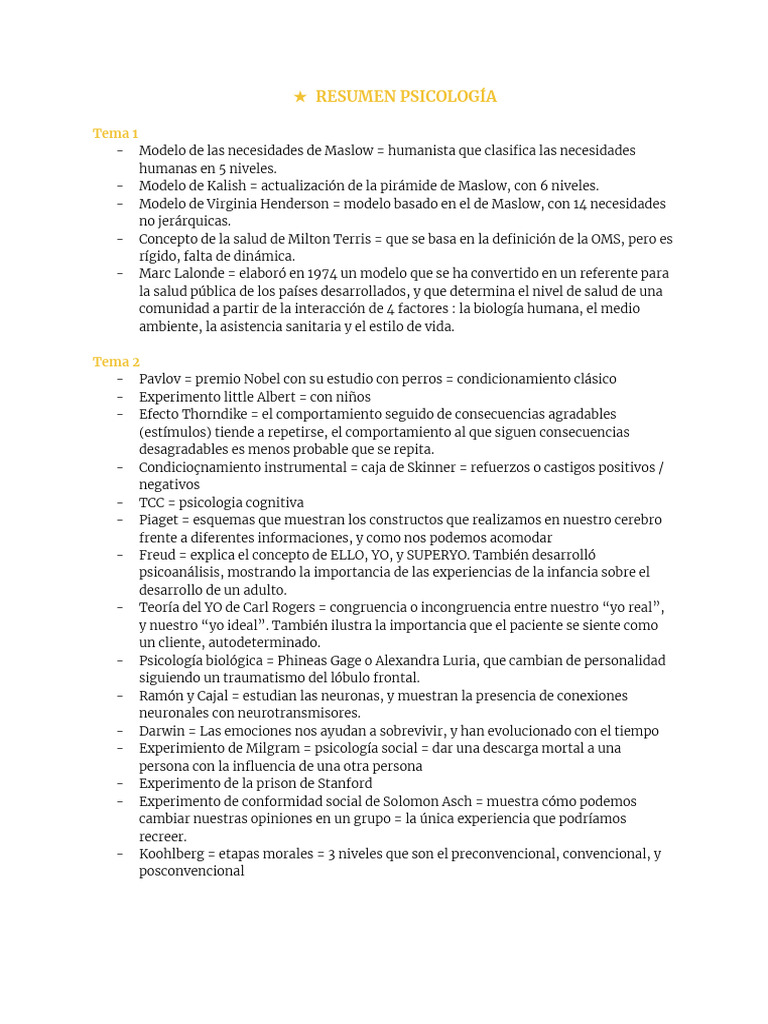 ★ RESUMEN PSICOLOGÍA

Tema 1

- Modelo de las necesidades de Maslow = humanista que clasifica las necesidades humanas en 5 niveles.
- Modelo de Kalish = actualización de la pirámide de Maslow, con 6 niveles.
- Modelo de Virginia Henderson = modelo basado en el de Maslow, con 14 necesidades no jerárquicas.
- Concepto de la salud de Milton Terris = que se basa en la definición de la OMS, pero es rígido, falta de dinámica.
- Marc Lalonde = elaboró en 1974 un modelo que se ha convertido en un referente para la salud pública de los países desarrollados, y que determina el nivel de salud de una comunidad a partir de la interacción de 4 factores : la biología humana, el medio ambiente, la asistencia sanitaria y el estilo de vida.

Tema 2

- Pavlov = premio Nobel con su estudio con perros = condicionamiento clásico
- Experimento little Albert = con niños
- Efecto Thorndike = el comportamiento seguido de consecuencias agradables (estímulos) tiende a repetirse, el comportamiento al que siguen consecuencias desagradables es menos probable que se repita.
- Condicioçnamiento instrumental = caja de Skinner = refuerzos o castigos positivos / negativos
- TCC = psicologia cognitiva
- Piaget = esquemas que muestran los constructos que realizamos en nuestro cerebro frente a diferentes informaciones, y como nos podemos acomodar
- Freud = explica el concepto de ELLO, YO, y SUPERYO. También desarrolló psicoanálisis, mostrando la importancia de las experiencias de la infancia sobre el desarrollo de un adulto.
- Teoría del YO de Carl Rogers = congruencia o incongruencia entre nuestro “yo real”, y nuestro “yo ideal”. También ilustra la importancia que el paciente se siente como un cliente, autodeterminado.
- Psicología biológica = Phineas Gage o Alexandra Luria, que cambian de personalidad siguiendo un traumatismo del lóbulo frontal.
- Ramón y Cajal = estudian las neuronas, y muestran la presencia de conexiones neuronales con neurotransmisores.
- Darwin = Las emociones nos ayudan a sobrevivir, y han evolucionado con el tiempo
- Experimiento de Milgram = psicología social = dar una descarga mortal a una persona con la influencia de una otra persona
- Experimento de la prison de Stanford
- Experimento de conformidad social de Solomon Asch = muestra cómo podemos cambiar nuestras opiniones en un grupo = la única experiencia que podríamos recreer.
- Koohlberg = etapas morales = 3 niveles que son el preconvencional, convencional, y posconvencional